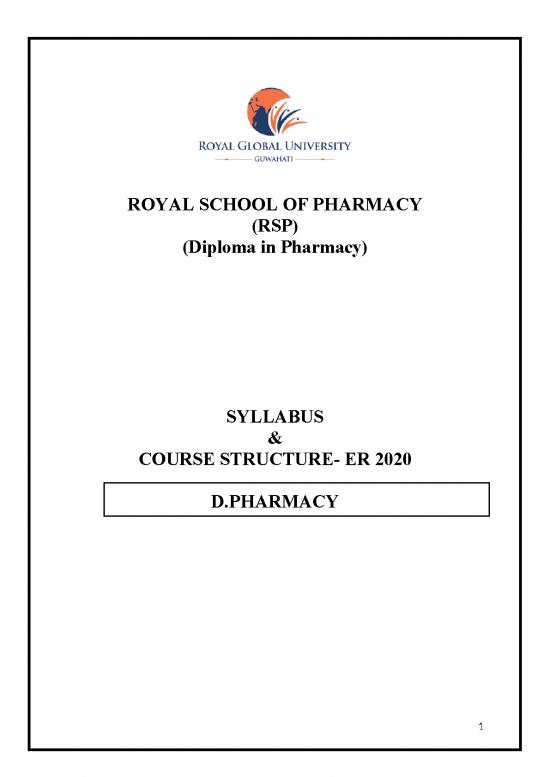 ROYAL GLOBAL UNIVERSITY
GUWAHATI

ROYAL SCHOOL OF PHARMACY
(RSP)
(Diploma in Pharmacy)

SYLLABUS
&
COURSE STRUCTURE- ER 2020

D.PHARMACY

1